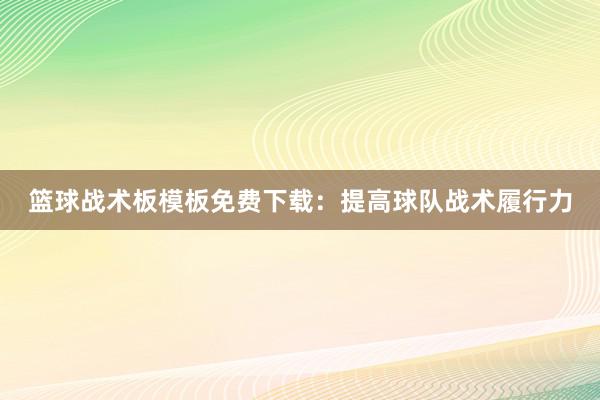 篮球战术板模板免费下载：提高球队战术履行力